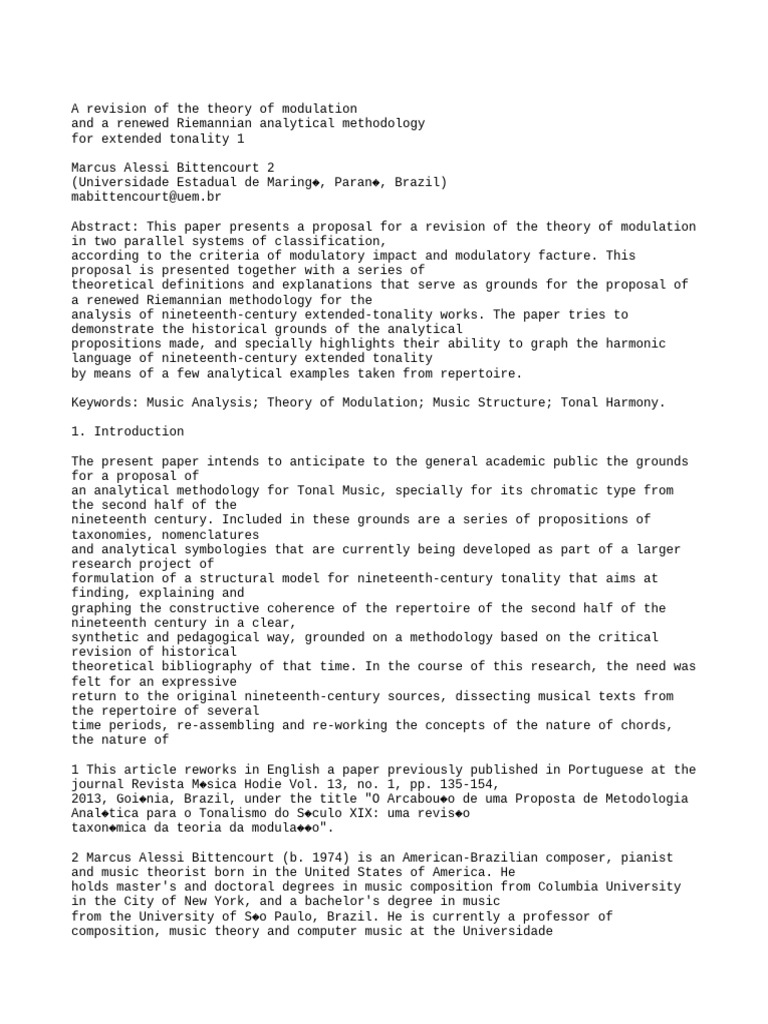 A revision of the theory of modulation
and a renewed Riemannian analytical methodology
for extended tonality 1

Marcus Alessi Bittencourt 2
(Universidade Estadual de Maring◆, Paran◆, Brazil)
mabittencourt@uem.br

Abstract: This paper presents a proposal for a revision of the theory of modulation in two parallel systems of classification, according to the criteria of modulatory impact and modulatory facture. This proposal is presented together with a series of theoretical definitions and explanations that serve as grounds for the proposal of a renewed Riemannian methodology for the analysis of nineteenth-century extended-tonality works. The paper tries to demonstrate the historical grounds of the analytical propositions made, and specially highlights their ability to graph the harmonic language of nineteenth-century extended tonality by means of a few analytical examples taken from repertoire.

Keywords: Music Analysis; Theory of Modulation; Music Structure; Tonal Harmony.

1. Introduction

The present paper intends to anticipate to the general academic public the grounds for a proposal of an analytical methodology for Tonal Music, specially for its chromatic type from the second half of the nineteenth century. Included in these grounds are a series of propositions of taxonomies, nomenclatures and analytical symbologies that are currently being developed as part of a larger research project of formulation of a structural model for nineteenth-century tonality that aims at finding, explaining and graphing the constructive coherence of the repertoire of the second half of the nineteenth century in a clear, synthetic and pedagogical way, grounded on a methodology based on the critical revision of historical theoretical bibliography of that time. In the course of this research, the need was felt for an expressive return to the original nineteenth-century sources, dissecting musical texts from the repertoire of several time periods, re-assembling and re-working the concepts of the nature of chords, the nature of

1 This article reworks in English a paper previously published in Portuguese at the journal Revista M◆sica Hodie Vol. 13, no. 1, pp. 135-154, 2013, Goi◆nia, Brazil, under the title "O Arcabou◆o de uma Proposta de Metodologia Anal◆tica para o Tonalismo do S◆culo XIX: uma revis◆o taxon◆mica da teoria da modula◆◆o".

2 Marcus Alessi Bittencourt (b. 1974) is an American-Brazilian composer, pianist and music theorist born in the United States of America. He holds master's and doctoral degrees in music composition from Columbia University in the City of New York, and a bachelor's degree in music from the University of S◆o Paulo, Brazil. He is currently a professor of composition, music theory and computer music at the Universidade